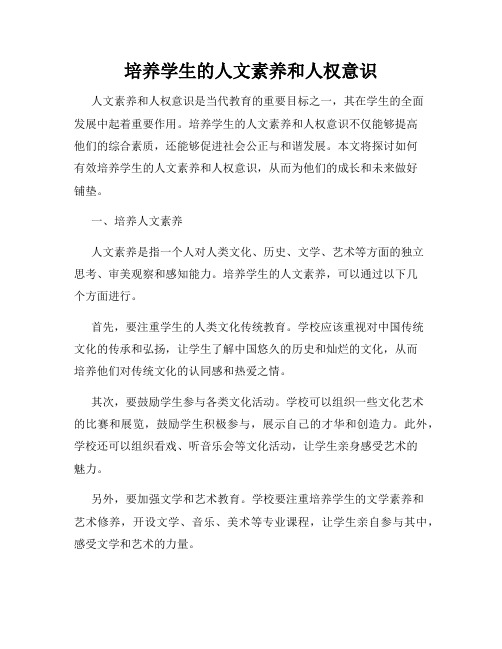 培养学生的人文素养和人权意识

人文素养和人权意识是当代教育的重要目标之一，其在学生的全面发展中起着重要作用。培养学生的人文素养和人权意识不仅能够提高他们的综合素质，还能够促进社会公正与和谐发展。本文将探讨如何有效培养学生的人文素养和人权意识，从而为他们的成长和未来做好铺垫。

一、培养人文素养

人文素养是指一个人对人类文化、历史、文学、艺术等方面的独立思考、审美观察和感知能力。培养学生的人文素养，可以通过以下几个方面进行。

首先，要注重学生的人类文化传统教育。学校应该重视对中国传统文化的传承和弘扬，让学生了解中国悠久的历史和灿烂的文化，从而培养他们对传统文化的认同感和热爱之情。

其次，要鼓励学生参与各类文化活动。学校可以组织一些文化艺术的比赛和展览，鼓励学生积极参与，展示自己的才华和创造力。此外，学校还可以组织看戏、听音乐会等文化活动，让学生亲身感受艺术的魅力。

另外，要加强文学和艺术教育。学校要注重培养学生的文学素养和艺术修养，开设文学、音乐、美术等专业课程，让学生亲自参与其中，感受文学和艺术的力量。